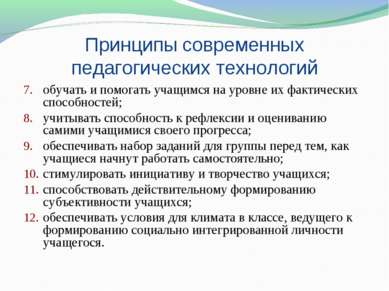 Принципы современных педагогических технологий

7. обучать и помогать учащимся на уровне их фактических способностей;
8. учитывать способность к рефлексии и оцениванию самими учащимися своего прогресса;
9. обеспечивать набор заданий для группы перед тем, как учащиеся начнут работать самостоятельно;
10. стимулировать инициативу и творчество учащихся;
11. способствовать действительному формированию субъективности учащихся;
12. обеспечивать условия для климата в классе, ведущего к формированию социально интегрированной личности учащегося.